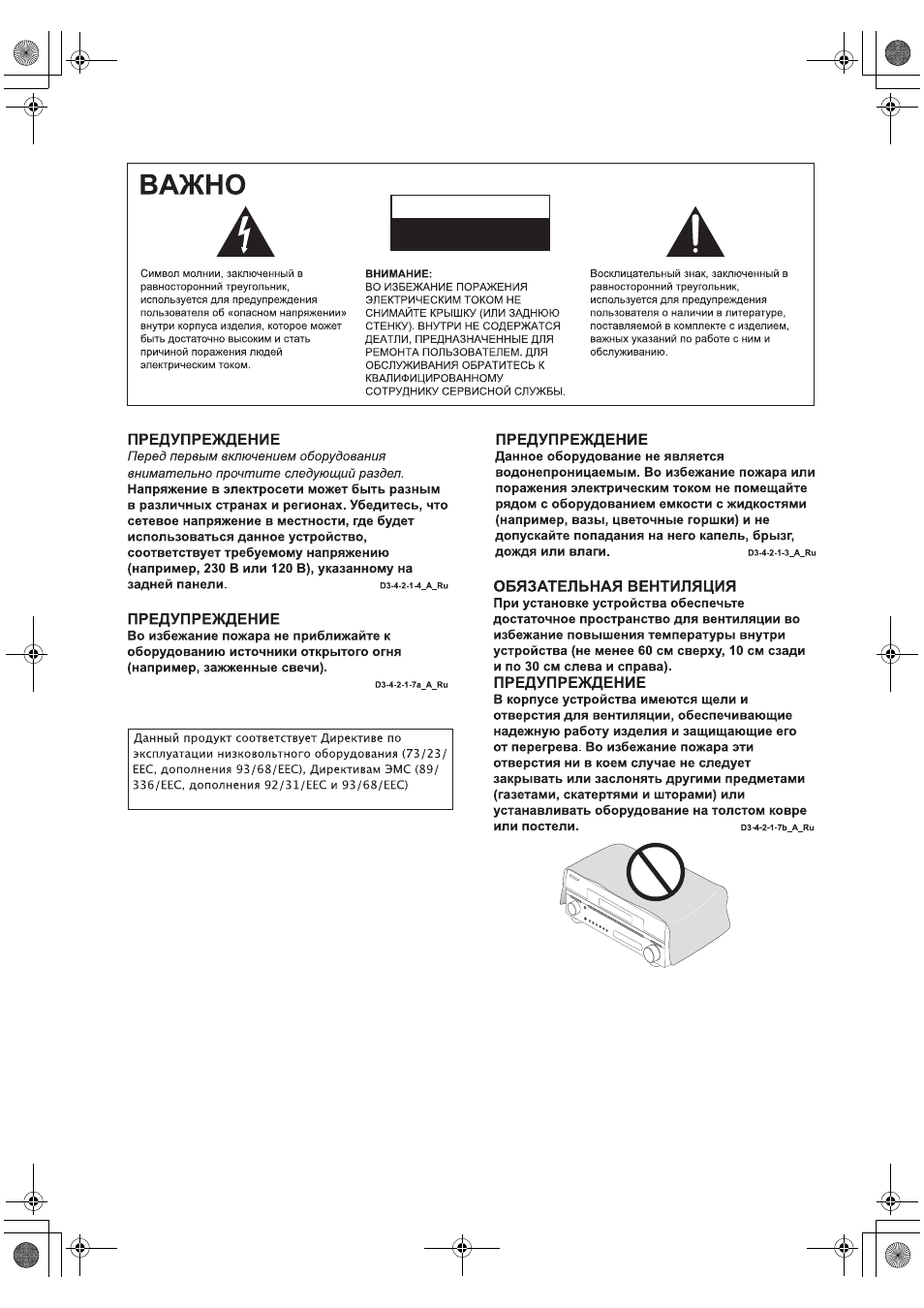 ВАЖНО

Символ молнии, заключенный в равносторонний треугольник, используется для предупреждения пользователя об «опасном напряжении» внутри корпуса изделия, которое может быть достаточно высоким и стать причиной поражения людей электрическим током.

ВНИМАНИЕ:
ВО ИЗБЕЖАНИЕ ПОРАЖЕНИЯ ЭЛЕКТРИЧЕСКИМ ТОКОМ НЕ СНИМАЙТЕ КРЫШКУ (ИЛИ ЗАДНЮЮ СТЕНКУ). ВНУТРИ НЕ СОДЕРЖАТСЯ ДЕАТЛИ, ПРЕДНАЗНАЧЕННЫЕ ДЛЯ РЕМОНТА ПОЛЬЗОВАТЕЛЕМ. ДЛЯ ОБСЛУЖИВАНИЯ ОБРАТИТЕСЬ К КВАЛИФИЦИРОВАННОМУ СОТРУДНИКУ СЕРВИСНОЙ СЛУЖБЫ.

Восклицательный знак, заключенный в равносторонний треугольник, используется для предупреждения пользователя о наличии в литературе, поставляемой в комплекте с изделием, важных указаний по работе с ним и обслуживанию.

ПРЕДУПРЕЖДЕНИЕ
Перед первым включением оборудования внимательно прочтите следующий раздел.
Напряжение в электросети может быть разным в различных странах и регионах. Убедитесь, что сетевое напряжение в местности, где будет использоваться данное устройство, соответствует требуемому напряжению (например, 230 В или 120 В), указанному на задней панели.
D3-4-2-1-4_A_Ru

ПРЕДУПРЕЖДЕНИЕ
Во избежание пожара не приближайте к оборудованию источники открытого огня (например, зажженные свечи).
D3-4-2-1-7a_A_Ru

Данный продукт соответствует Директиве по эксплуатации низковольтного оборудования (73/23/EEC, дополнения 93/68/EEC), Директивам ЭМС (89/336/EEC, дополнения 92/31/EEC и 93/68/EEC)

ПРЕДУПРЕЖДЕНИЕ
Данное оборудование не является водонепроницаемым. Во избежание пожара или поражения электрическим током не помещайте рядом с оборудованием емкости с жидкостями (например, вазы, цветочные горшки) и не допускайте попадания на него капель, брызг, дождя или влаги.
D3-4-2-1-3_A_Ru

ОБЯЗАТЕЛЬНАЯ ВЕНТИЛЯЦИЯ
При установке устройства обеспечьте достаточное пространство для вентиляции во избежание повышения температуры внутри устройства (не менее 60 см сверху, 10 см сзади и по 30 см слева и справа).

ПРЕДУПРЕЖДЕНИЕ
В корпусе устройства имеются щели и отверстия для вентиляции, обеспечивающие надежную работу изделия и защищающие его от перегрева. Во избежание пожара эти отверстия ни в коем случае не следует закрывать или заслонять другими предметами (газетами, скатертями и шторами) или устанавливать оборудование на толстом ковре или постели.
D3-4-2-1-7b_A_Ru